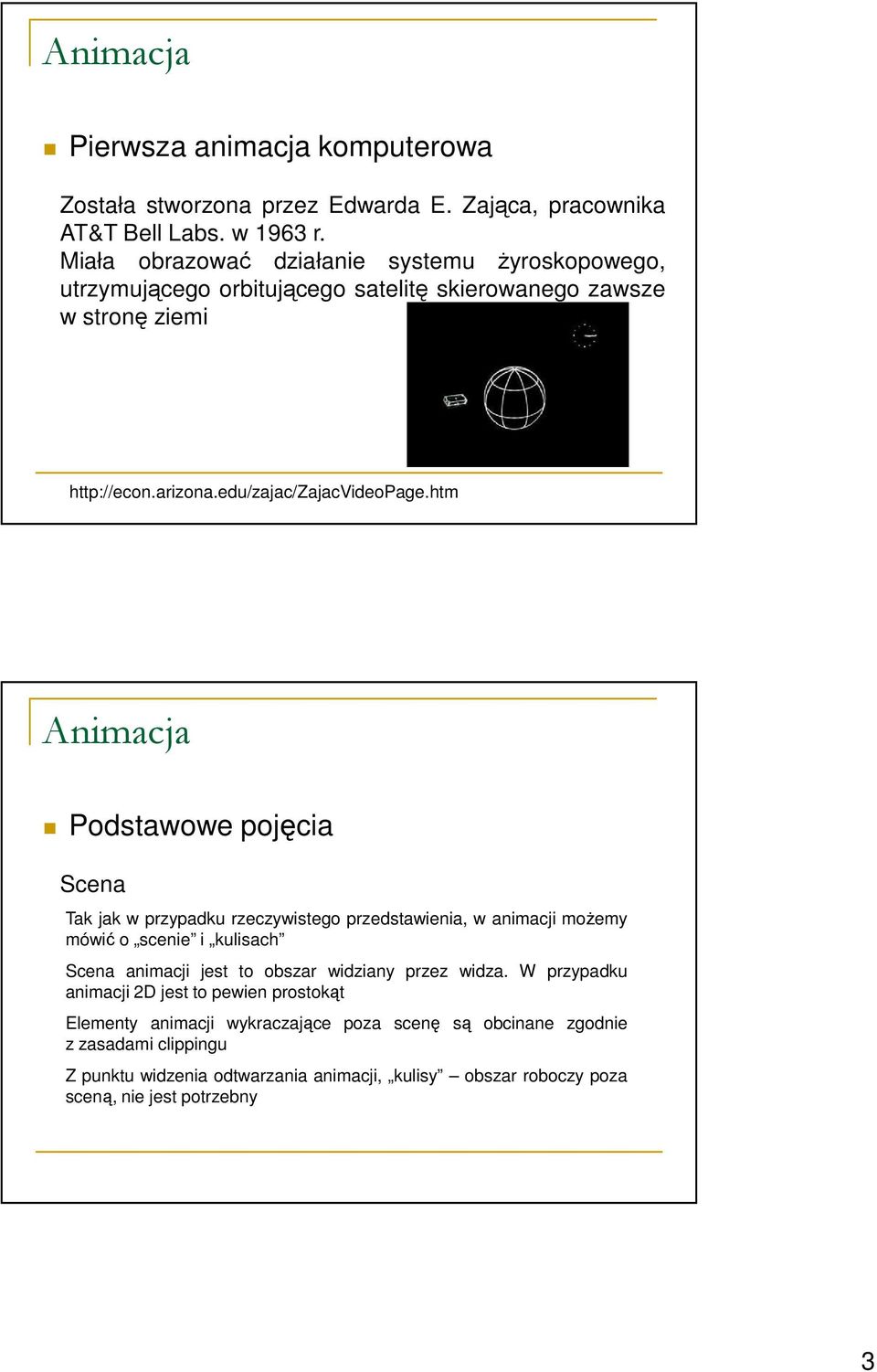 Animacja

Pierwsza animacja komputerowa

Została stworzona przez Edwarda E. Zająca, pracownika AT&T Bell Labs. w 1963 r.
Miała obrazować działanie systemu żyroskopowego, utrzymującego orbitującego satelitę skierowanego zawsze w stronę ziemi

http://econ.arizona.edu/zajac/ZajacVideoPage.htm

Animacja

Podstawowe pojęcia

Scena

Tak jak w przypadku rzeczywistego przedstawienia, w animacji możemy mówić o „scenie” i „kulisach”

Scena animacji jest to obszar widziany przez widza. W przypadku animacji 2D jest to pewien prostokąt

Elementy animacji wykraczające poza scenę są obcinane zgodnie z zasadami clippingu

Z punktu widzenia odtwarzania animacji, „kulisy” – obszar roboczy poza sceną, nie jest potrzebny

3